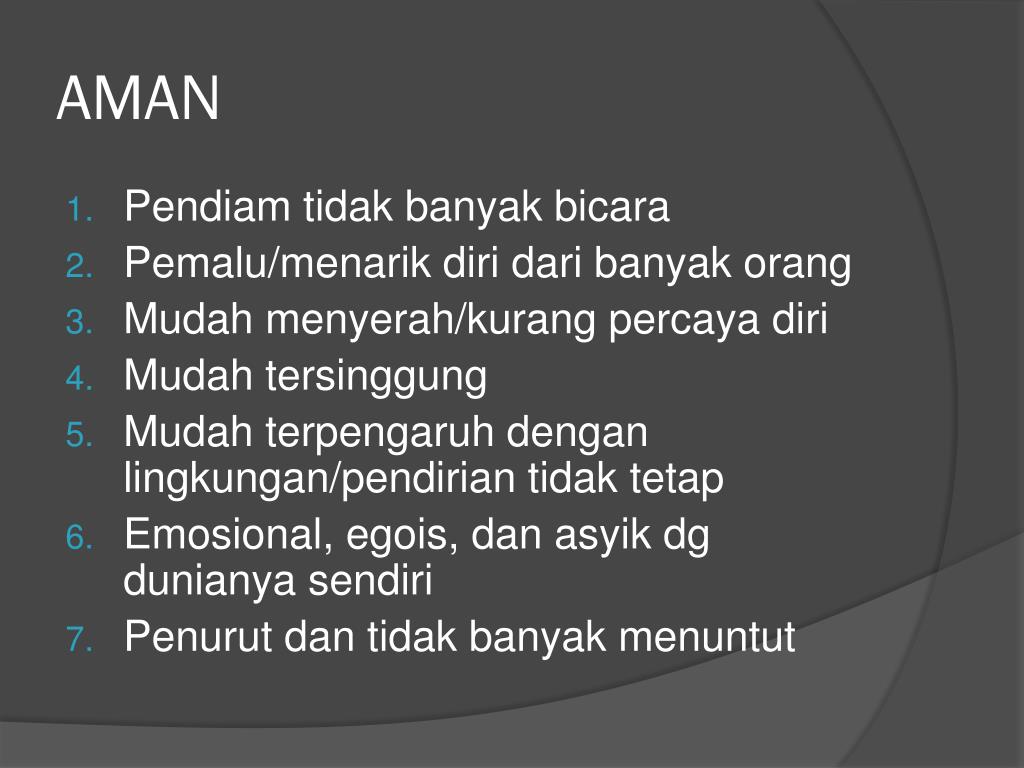 AMAN

1. Pendiam tidak banyak bicara
2. Pemalu/menarik diri dari banyak orang
3. Mudah menyerah/kurang percaya diri
4. Mudah tersinggung
5. Mudah terpengaruh dengan lingkungan/pendirian tidak tetap
6. Emosional, egois, dan asyik dg dunianya sendiri
7. Penurut dan tidak banyak menuntut